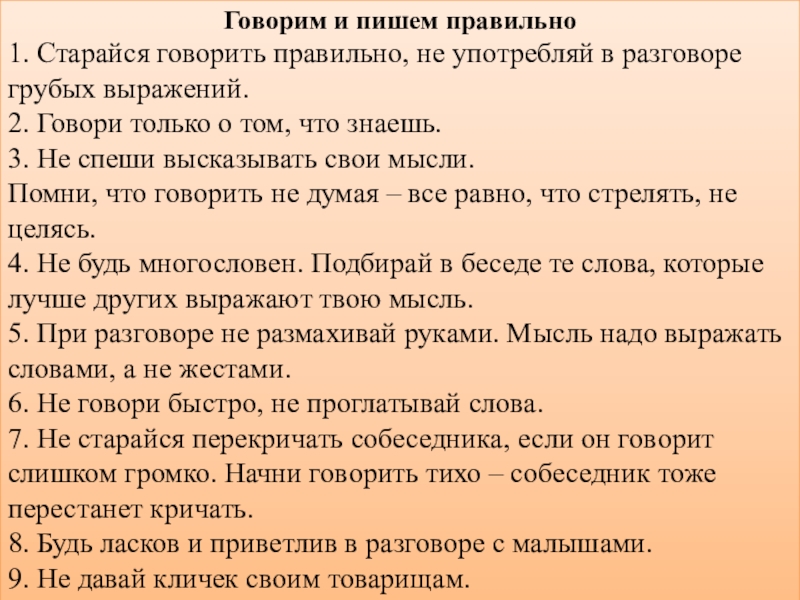 Говорим и пишем правильно

1. Старайся говорить правильно, не употребляй в разговоре грубых выражений.
2. Говори только о том, что знаешь.
3. Не спеши высказывать свои мысли.
Помни, что говорить не думая – все равно, что стрелять, не целясь.
4. Не будь многословен. Подбирай в беседе те слова, которые лучше других выражают твою мысль.
5. При разговоре не размахивай руками. Мысль надо выражать словами, а не жестами.
6. Не говори быстро, не проглатывай слова.
7. Не старайся перекричать собеседника, если он говорит слишком громко. Начни говорить тихо – собеседник тоже перестанет кричать.
8. Будь ласков и приветлив в разговоре с малышами.
9. Не давай кличек своим товарищам.